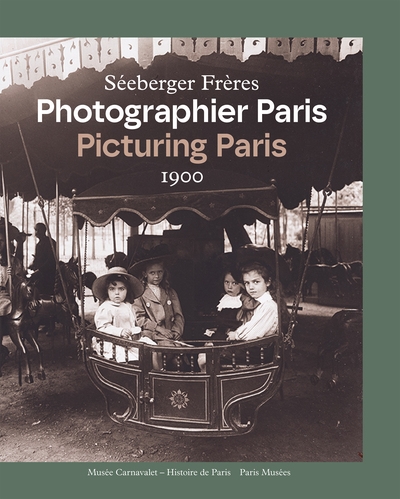 Séeberger Frères
Photographier Paris
Picturing Paris
1900

Musée Carnavalet – Histoire de Paris Paris Musées